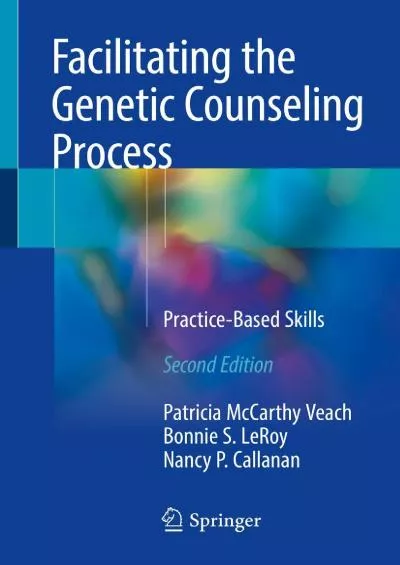 Facilitating the Genetic Counseling Process

Practice-Based Skills

Second Edition

Patricia McCarthy Veach
Bonnie S. LeRoy
Nancy P. Callanan

Springer